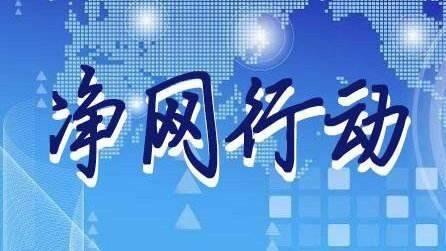 净网行动